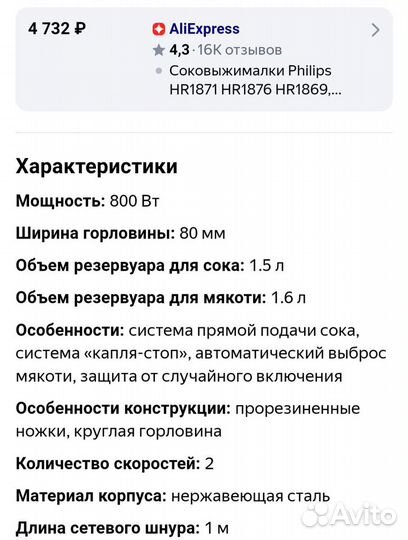 4 732 ₽

AliExpress
4,3 · 16K отзывов
Соковыжималки Philips HR1871 HR1876 HR1869,...

Характеристики

Мощность: 800 Вт

Ширина горловины: 80 мм

Объем резервуара для сока: 1.5 л

Объем резервуара для мякоти: 1.6 л

Особенности: система прямой подачи сока, система «капля-стоп», автоматический выброс мякоти, защита от случайного включения

Особенности конструкции: прорезиненные ножки, круглая горловина

Количество скоростей: 2

Материал корпуса: нержавеющая сталь

Длина сетевого шнура: 1 м

Avito